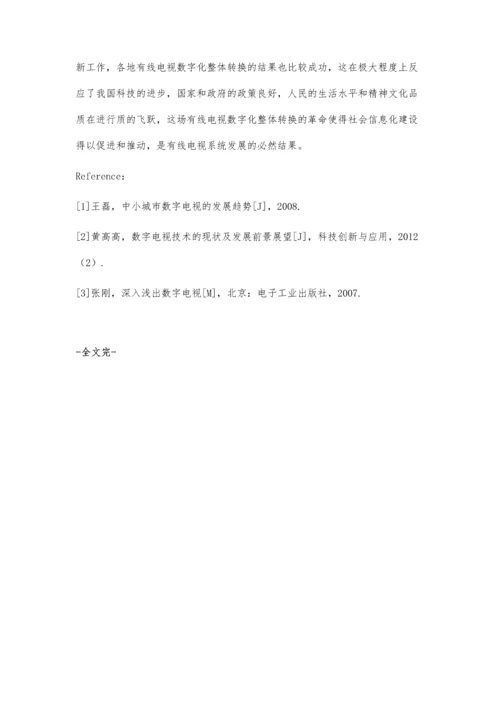 新工作，各地有线电视数字化整体转换的结果也比较成功，这在极大程度上反应了我国科技的进步，国家和政府的政策良好，人民的生活水平和精神文化品质在进行质的飞跃，这场有线电视数字化整体转换的革命使得社会信息化建设得以促进和推动，是有线电视系统发展的必然结果。

Reference：

[1]王磊，中小城市数字电视的发展趋势[J]，2008.

[2]黄高高，数字电视技术的现状及发展前景展望[J]，科技创新与应用，2012（2）.

[3]张刚，深入浅出数字电视[M]，北京：电子工业出版社，2007.

-全文完-